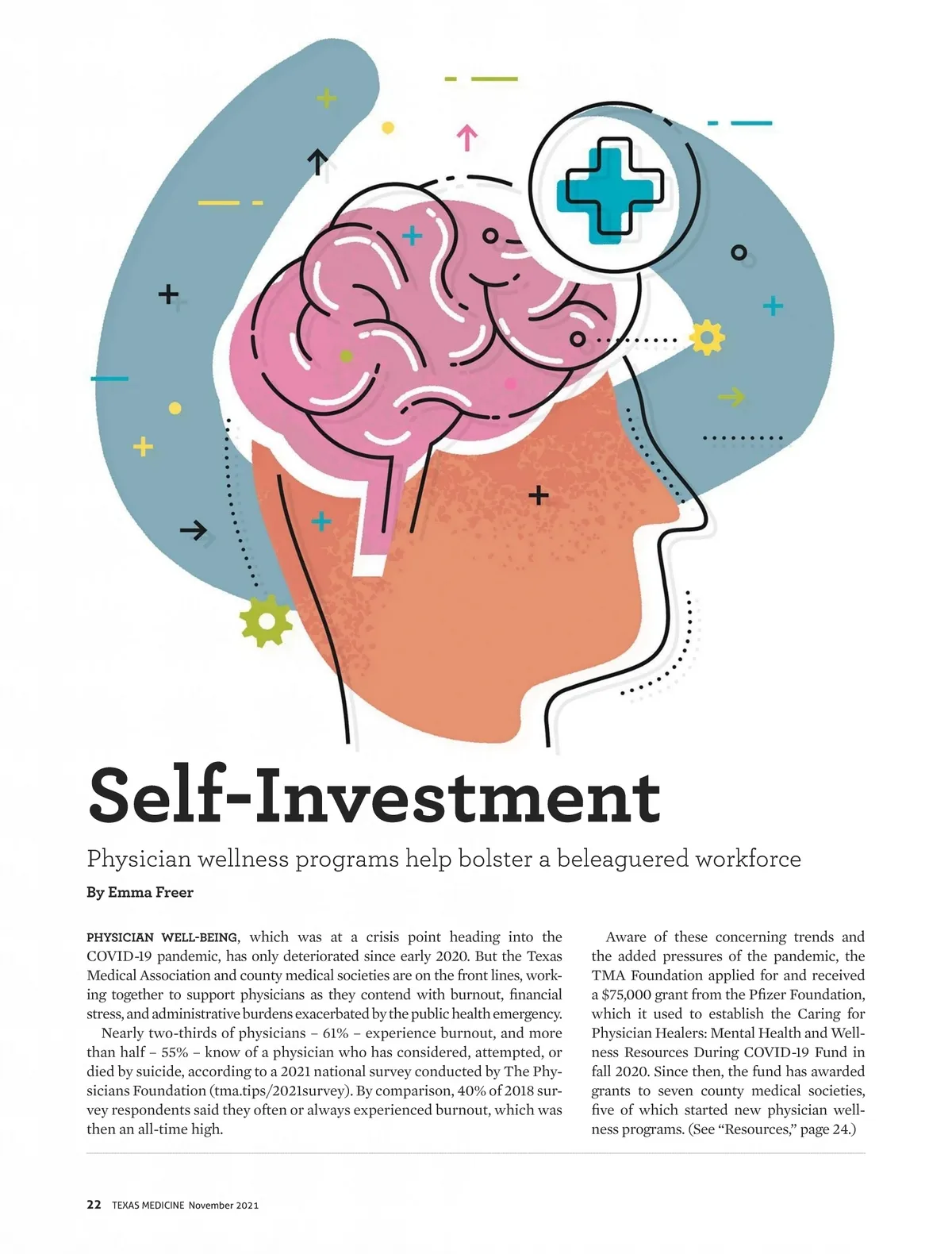 Self-Investment

Physician wellness programs help bolster a beleaguered workforce

By Emma Freer

PHYSICIAN WELL-BEING, which was at a crisis point heading into the COVID-19 pandemic, has only deteriorated since early 2020. But the Texas Medical Association and county medical societies are on the front lines, working together to support physicians as they contend with burnout, financial stress, and administrative burdens exacerbated by the public health emergency.

Nearly two-thirds of physicians – 61% – experience burnout, and more than half – 55% – know of a physician who has considered, attempted, or died by suicide, according to a 2021 national survey conducted by The Physicians Foundation (tma.tips/2021survey). By comparison, 40% of 2018 survey respondents said they often or always experienced burnout, which was then an all-time high.

Aware of these concerning trends and the added pressures of the pandemic, the TMA Foundation applied for and received a $75,000 grant from the Pfizer Foundation, which it used to establish the Caring for Physician Healers: Mental Health and Wellness Resources During COVID-19 Fund in fall 2020. Since then, the fund has awarded grants to seven county medical societies, five of which started new physician wellness programs. (See "Resources," page 24.)

22 TEXAS MEDICINE November 2021